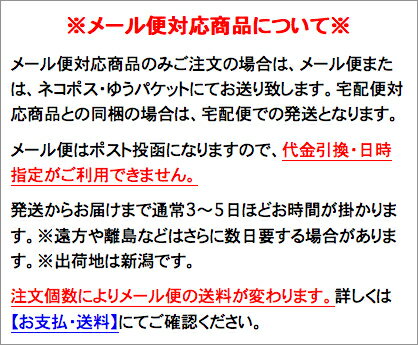 ※メール便対応商品について※

メール便対応商品のみご注文の場合は、メール便または、ネコポス・ゆうパケットにてお送り致します。宅配便対応商品との同梱の場合は、宅配便での発送となります。

メール便はポスト投函になりますので、代金引換・日時指定がご利用できません。

発送からお届けまで通常3～5日ほどお時間が掛かります。※遠方や離島などはさらに数日要する場合があります。※出荷地は新潟です。

注文個数によりメール便の送料が変わります。詳しくは【お支払・送料】にてご確認ください。